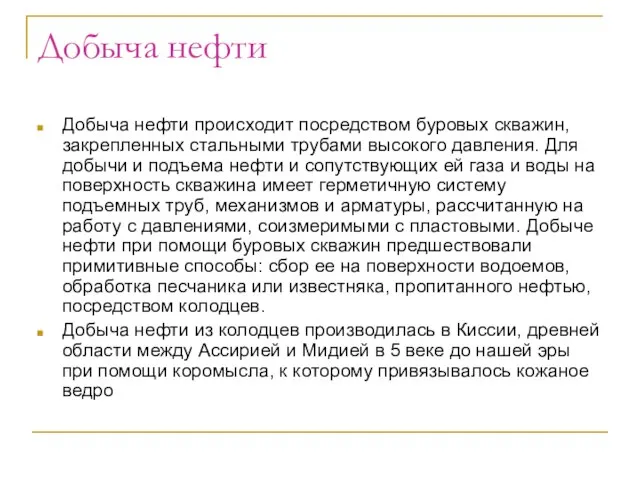 Добыча нефти

Добыча нефти происходит посредством буровых скважин, закрепленных стальными трубами высокого давления. Для добычи и подъема нефти и сопутствующих ей газа и воды на поверхность скважина имеет герметичную систему подъемных труб, механизмов и арматуры, рассчитанную на работу с давлениями, соизмеримыми с пластовыми. Добыче нефти при помощи буровых скважин предшествовали примитивные способы: сбор ее на поверхности водоемов, обработка песчаника или известняка, пропитанного нефтью, посредством колодцев.

Добыча нефти из колодцев производилась в Киссии, древней области между Ассирией и Мидией в 5 веке до нашей эры при помощи коромысла, к которому привязывалось кожаное ведро